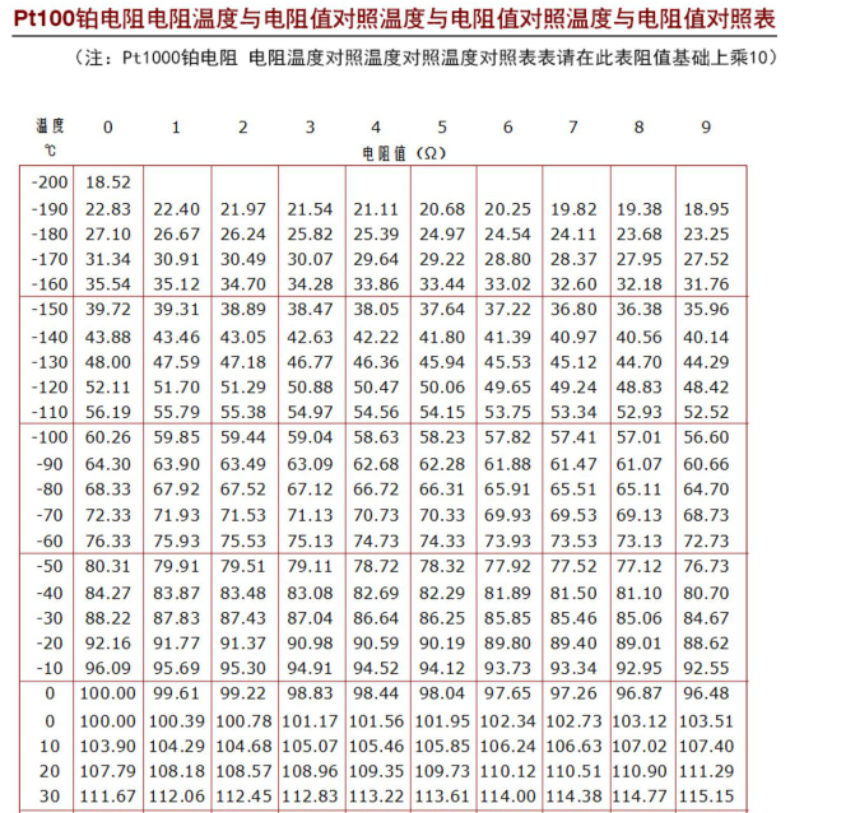 Pt100铂电阻电阻温度与电阻值对照温度与电阻值对照温度与电阻值对照表

（注：Pt1000铂电阻 电阻温度对照温度对照温度对照表表请在此表阻值基础上乘10）

| 温度 ℃ | 0 | 1 | 2 | 3 | 4 | 5 | 6 | 7 | 8 | 9 |
|---|---|---|---|---|---|---|---|---|---|---|
| | 电阻值（Ω） | | | | | | | | | |
| -200 | 18.52 | | | | | | | | | |
| -190 | 22.83 | 22.40 | 21.97 | 21.54 | 21.11 | 20.68 | 20.25 | 19.82 | 19.38 | 18.95 |
| -180 | 27.10 | 26.67 | 26.24 | 25.82 | 25.39 | 24.97 | 24.54 | 24.11 | 23.68 | 23.25 |
| -170 | 31.34 | 30.91 | 30.49 | 30.07 | 29.64 | 29.22 | 28.80 | 28.37 | 27.95 | 27.52 |
| -160 | 35.54 | 35.12 | 34.70 | 34.28 | 33.86 | 33.44 | 33.02 | 32.60 | 32.18 | 31.76 |
| -150 | 39.72 | 39.31 | 38.89 | 38.47 | 38.05 | 37.64 | 37.22 | 36.80 | 36.38 | 35.96 |
| -140 | 43.88 | 43.46 | 43.05 | 42.63 | 42.22 | 41.80 | 41.39 | 40.97 | 40.56 | 40.14 |
| -130 | 48.00 | 47.59 | 47.18 | 46.77 | 46.36 | 45.94 | 45.53 | 45.12 | 44.70 | 44.29 |
| -120 | 52.11 | 51.70 | 51.29 | 50.88 | 50.47 | 50.06 | 49.65 | 49.24 | 48.83 | 48.42 |
| -110 | 56.19 | 55.79 | 55.38 | 54.97 | 54.56 | 54.15 | 53.75 | 53.34 | 52.93 | 52.52 |
| -100 | 60.26 | 59.85 | 59.44 | 59.04 | 58.63 | 58.23 | 57.82 | 57.41 | 57.01 | 56.60 |
| -90 | 64.30 | 63.90 | 63.49 | 63.09 | 62.68 | 62.28 | 61.88 | 61.47 | 61.07 | 60.66 |
| -80 | 68.33 | 67.92 | 67.52 | 67.12 | 66.72 | 66.31 | 65.91 | 65.51 | 65.11 | 64.70 |
| -70 | 72.33 | 71.93 | 71.53 | 71.13 | 70.73 | 70.33 | 69.93 | 69.53 | 69.13 | 68.73 |
| -60 | 76.33 | 75.93 | 75.53 | 75.13 | 74.73 | 74.33 | 73.93 | 73.53 | 73.13 | 72.73 |
| -50 | 80.31 | 79.91 | 79.51 | 79.11 | 78.72 | 78.32 | 77.92 | 77.52 | 77.12 | 76.73 |
| -40 | 84.27 | 83.87 | 83.48 | 83.08 | 82.69 | 82.29 | 81.89 | 81.50 | 81.10 | 80.70 |
| -30 | 88.22 | 87.83 | 87.43 | 87.04 | 86.64 | 86.25 | 85.85 | 85.46 | 85.06 | 84.67 |
| -20 | 92.16 | 91.77 | 91.37 | 90.98 | 90.59 | 90.19 | 89.80 | 89.40 | 89.01 | 88.62 |
| -10 | 96.09 | 95.69 | 95.30 | 94.91 | 94.52 | 94.12 | 93.73 | 93.34 | 92.95 | 92.55 |
| 0 | 100.00 | 99.61 | 99.22 | 98.83 | 98.44 | 98.04 | 97.65 | 97.26 | 96.87 | 96.48 |
| 0 | 100.00 | 100.39 | 100.78 | 101.17 | 101.56 | 101.95 | 102.34 | 102.73 | 103.12 | 103.51 |
| 10 | 103.90 | 104.29 | 104.68 | 105.07 | 105.46 | 105.85 | 106.24 | 106.63 | 107.02 | 107.40 |
| 20 | 107.79 | 108.18 | 108.57 | 108.96 | 109.35 | 109.73 | 110.12 | 110.51 | 110.90 | 111.29 |
| 30 | 111.67 | 112.06 | 112.45 | 112.83 | 113.22 | 113.61 | 114.00 | 114.38 | 114.77 | 115.15 |